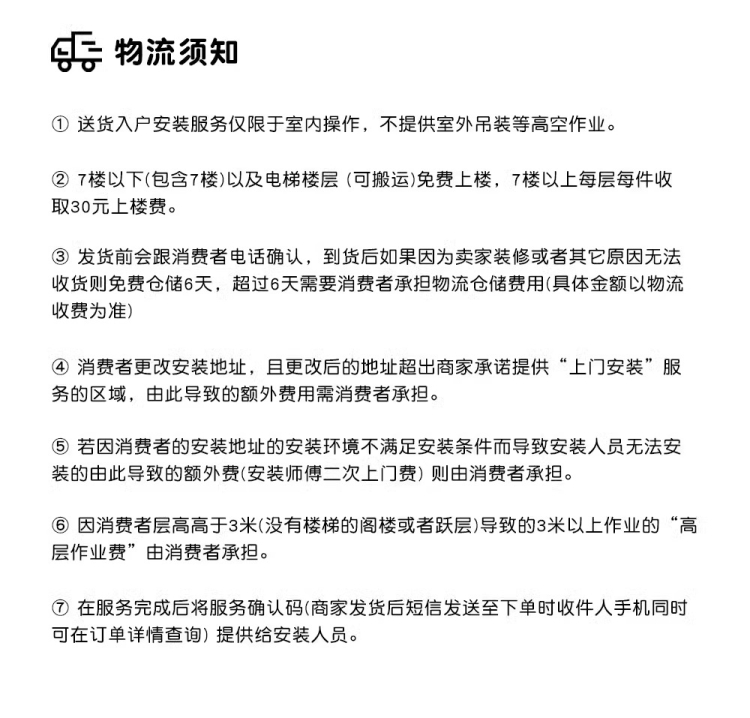 物流须知

① 送货入户安装服务仅限于室内操作，不提供室外吊装等高空作业。

② 7楼以下(包含7楼)以及电梯楼层 (可搬运)免费上楼，7楼以上每层每件收取30元上楼费。

③ 发货前会跟消费者电话确认，到货后如果因为卖家装修或者其它原因无法收货则免费仓储6天，超过6天需要消费者承担物流仓储费用(具体金额以物流收费为准)

④ 消费者更改安装地址，且更改后的地址超出商家承诺提供“上门安装”服务的区域，由此导致的额外费用需消费者承担。

⑤ 若因消费者的安装地址的安装环境不满足安装条件而导致安装人员无法安装的由此导致的额外费(安装师傅二次上门费) 则由消费者承担。

⑥ 因消费者层高高于3米(没有楼梯的阁楼或者跃层)导致的3米以上作业的“高层作业费”由消费者承担。

⑦ 在服务完成后将服务确认码(商家发货后短信发送至下单时收件人手机同时可在订单详情查询) 提供给安装人员。